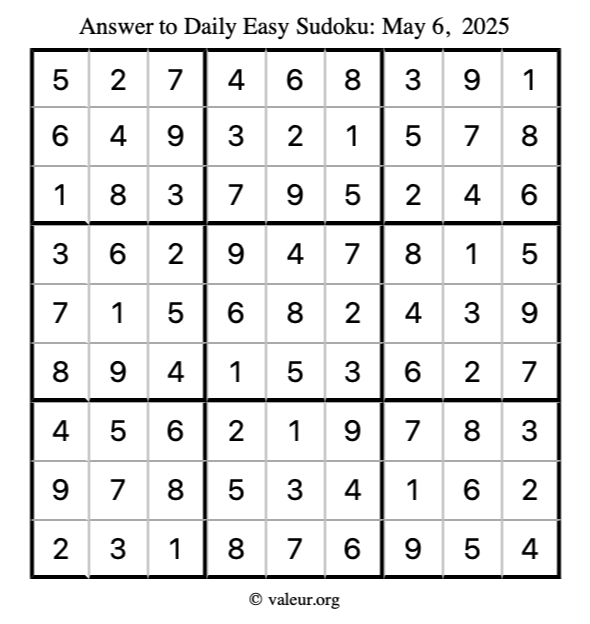 Answer to Daily Easy Sudoku: May 6, 2025

| | | | | | | | | |
|---|---|---|---|---|---|---|---|---|
| 5 | 2 | 7 | 4 | 6 | 8 | 3 | 9 | 1 |
| 6 | 4 | 9 | 3 | 2 | 1 | 5 | 7 | 8 |
| 1 | 8 | 3 | 7 | 9 | 5 | 2 | 4 | 6 |
| 3 | 6 | 2 | 9 | 4 | 7 | 8 | 1 | 5 |
| 7 | 1 | 5 | 6 | 8 | 2 | 4 | 3 | 9 |
| 8 | 9 | 4 | 1 | 5 | 3 | 6 | 2 | 7 |
| 4 | 5 | 6 | 2 | 1 | 9 | 7 | 8 | 3 |
| 9 | 7 | 8 | 5 | 3 | 4 | 1 | 6 | 2 |
| 2 | 3 | 1 | 8 | 7 | 6 | 9 | 5 | 4 |

© valeur.org